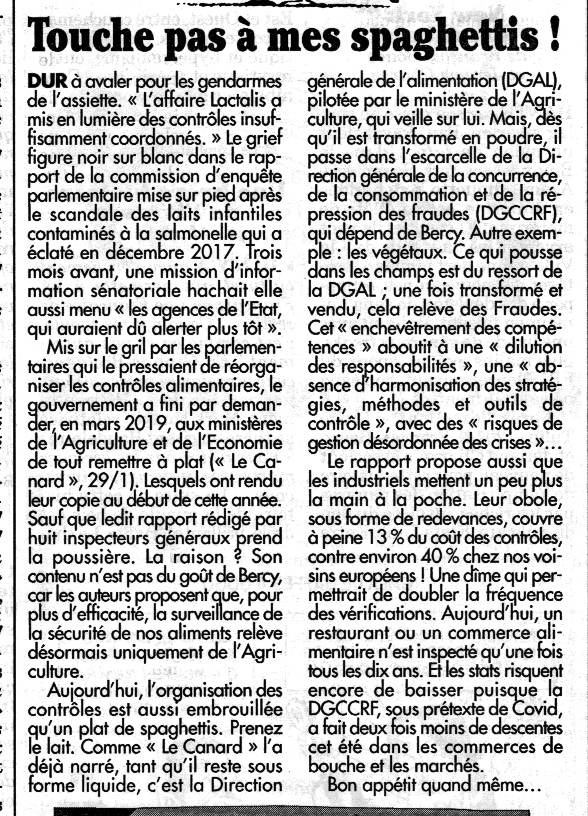 Touche pas à mes spaghettis !

DUR à avaler pour les gendarmes de l'assiette. « L'affaire Lactalis a mis en lumière des contrôles insuffisamment coordonnés. » Le grief figure noir sur blanc dans le rapport de la commission d'enquête parlementaire mise sur pied après le scandale des laits infantiles contaminés à la salmonelle qui a éclaté en décembre 2017. Trois mois avant, une mission d'information sénatoriale hachait elle aussi menu « les agences de l'Etat, qui auraient dû alerter plus tôt ».

Mis sur le gril par les parlementaires qui le pressaient de réorganiser les contrôles alimentaires, le gouvernement a fini par demander, en mars 2019, aux ministères de l'Agriculture et de l'Economie de tout remettre à plat (« Le Canard », 29/1). Lesquels ont rendu leur copie au début de cette année. Sauf que ledit rapport rédigé par huit inspecteurs généraux prend la poussière. La raison ? Son contenu n'est pas du goût de Bercy, car les auteurs proposent que, pour plus d'efficacité, la surveillance de la sécurité de nos aliments relève désormais uniquement de l'Agriculture.

Aujourd'hui, l'organisation des contrôles est aussi embrouillée qu'un plat de spaghettis. Prenez le lait. Comme « Le Canard » l'a déjà narré, tant qu'il reste sous forme liquide, c'est la Direction générale de l'alimentation (DGAL), pilotée par le ministère de l'Agriculture, qui veille sur lui. Mais, dès qu'il est transformé en poudre, il passe dans l'escarcelle de la Direction générale de la concurrence, de la consommation et de la répression des fraudes (DGCCRF), qui dépend de Bercy. Autre exemple : les végétaux. Ce qui pousse dans les champs est du ressort de la DGAL ; une fois transformé et vendu, cela relève des Fraudes. Cet « enchevêtrement des compétences » aboutit à une « dilution des responsabilités », une « absence d'harmonisation des stratégies, méthodes et outils de contrôle », avec des « risques de gestion désordonnée des crises »…

Le rapport propose aussi que les industriels mettent un peu plus la main à la poche. Leur obole, sous forme de redevances, couvre à peine 13 % du coût des contrôles, contre environ 40 % chez nos voisins européens ! Une dîme qui permettrait de doubler la fréquence des vérifications. Aujourd'hui, un restaurant ou un commerce alimentaire n'est inspecté qu'une fois tous les dix ans. Et les stats risquent encore de baisser puisque la DGCCRF, sous prétexte de Covid, a fait deux fois moins de descentes cet été dans les commerces de bouche et les marchés.

Bon appétit quand même…